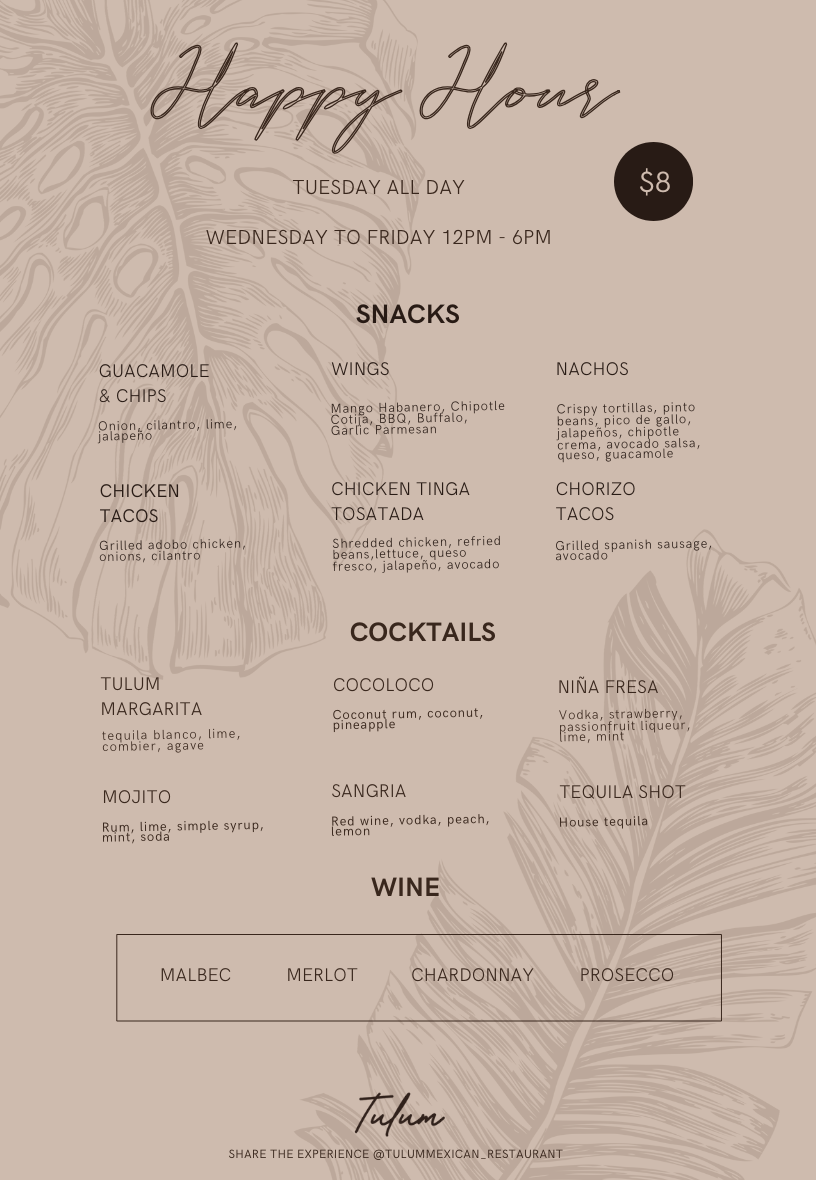 Happy Hour

TUESDAY ALL DAY

$8

WEDNESDAY TO FRIDAY 12PM - 6PM

SNACKS

GUACAMOLE & CHIPS

Onion, cilantro, lime, jalapeño

WINGS

Mango Habanero, Chipotle Cotija, BBQ, Buffalo, Garlic Parmesan

NACHOS

Crispy tortillas, pinto beans, pico de gallo, jalapeños, chipotle crema, avocado salsa, queso, guacamole

CHICKEN TACOS

Grilled adobo chicken, onions, cilantro

CHICKEN TINGA TOSATADA

Shredded chicken, refried beans,lettuce, queso fresco, jalapeño, avocado

CHORIZO TACOS

Grilled spanish sausage, avocado

COCKTAILS

TULUM MARGARITA

tequila blanco, lime, combier, agave

COCOLOCO

Coconut rum, coconut, pineapple

NIÑA FRESA

Vodka, strawberry, passionfruit liqueur, lime, mint

MOJITO

Rum, lime, simple syrup, mint, soda

SANGRIA

Red wine, vodka, peach, lemon

TEQUILA SHOT

House tequila

WINE

MALBEC MERLOT CHARDONNAY PROSECCO

Tulum

SHARE THE EXPERIENCE @TULUMMEXICAN_RESTAURANT